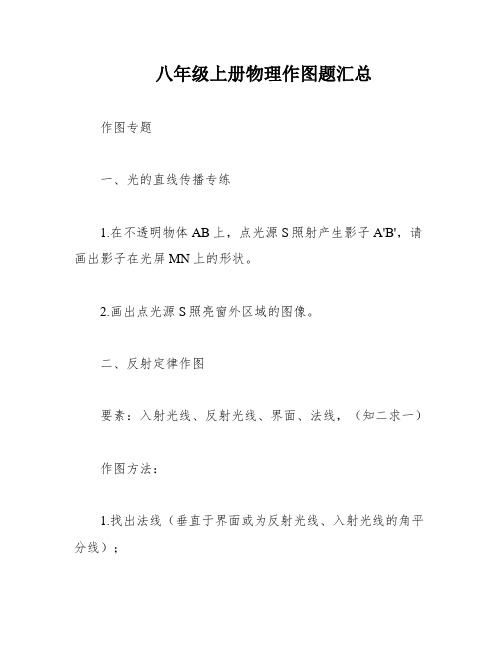 八年级上册物理作图题汇总

作图专题

一、光的直线传播专练

1.在不透明物体 AB 上，点光源 S 照射产生影子 A'B'，请画出影子在光屏 MN 上的形状。

2.画出点光源 S 照亮窗外区域的图像。

二、反射定律作图

要素：入射光线、反射光线、界面、法线，（知二求一）

作图方法：

1.找出法线（垂直于界面或为反射光线、入射光线的角平分线）；